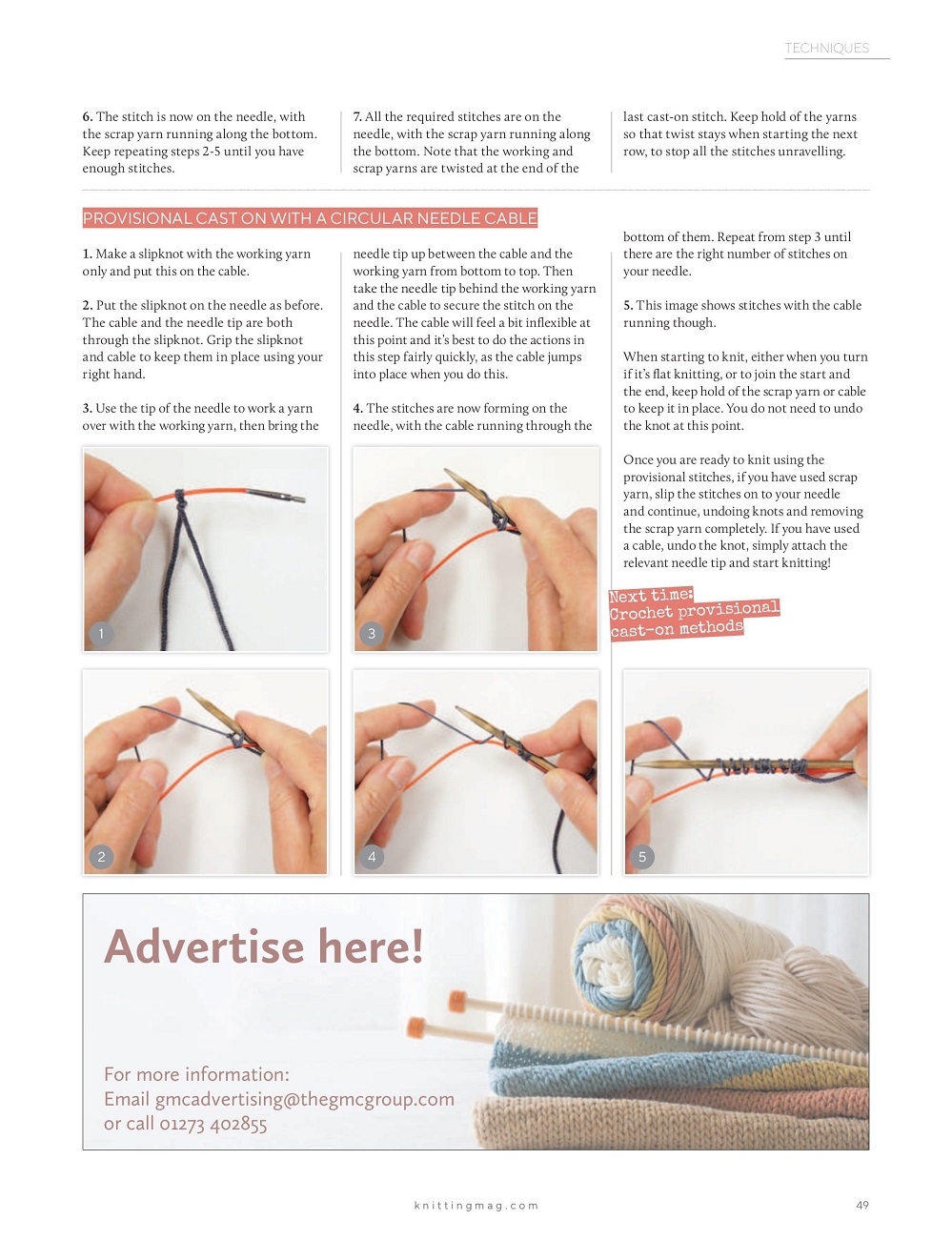 TECHNIQUES

6. The stitch is now on the needle, with the scrap yarn running along the bottom. Keep repeating steps 2-5 until you have enough stitches.

7. All the required stitches are on the needle, with the scrap yarn running along the bottom. Note that the working and scrap yarns are twisted at the end of the last cast-on stitch. Keep hold of the yarns so that twist stays when starting the next row, to stop all the stitches unravelling.

PROVISIONAL CAST ON WITH A CIRCULAR NEEDLE CABLE

1. Make a slipknot with the working yarn only and put this on the cable.

2. Put the slipknot on the needle as before. The cable and the needle tip are both through the slipknot. Grip the slipknot and cable to keep them in place using your right hand.

3. Use the tip of the needle to work a yarn over with the working yarn, then bring the needle tip up between the cable and the working yarn from bottom to top. Then take the needle tip behind the working yarn and the cable to secure the stitch on the needle. The cable will feel a bit inflexible at this point and it's best to do the actions in this step fairly quickly, as the cable jumps into place when you do this.

4. The stitches are now forming on the needle, with the cable running through the bottom of them. Repeat from step 3 until there are the right number of stitches on your needle.

5. This image shows stitches with the cable running though.

When starting to knit, either when you turn if it's flat knitting, or to join the start and the end, keep hold of the scrap yarn or cable to keep it in place. You do not need to undo the knot at this point.

Once you are ready to knit using the provisional stitches, if you have used scrap yarn, slip the stitches on to your needle and continue, undoing knots and removing the scrap yarn completely. If you have used a cable, undo the knot, simply attach the relevant needle tip and start knitting!

Next time: Crochet provisional cast-on methods

1

3

2

4

5

Advertise here!

For more information:
Email gmcadvertising@thegmcgroup.com
or call 01273 402855

knittingmag.com

49